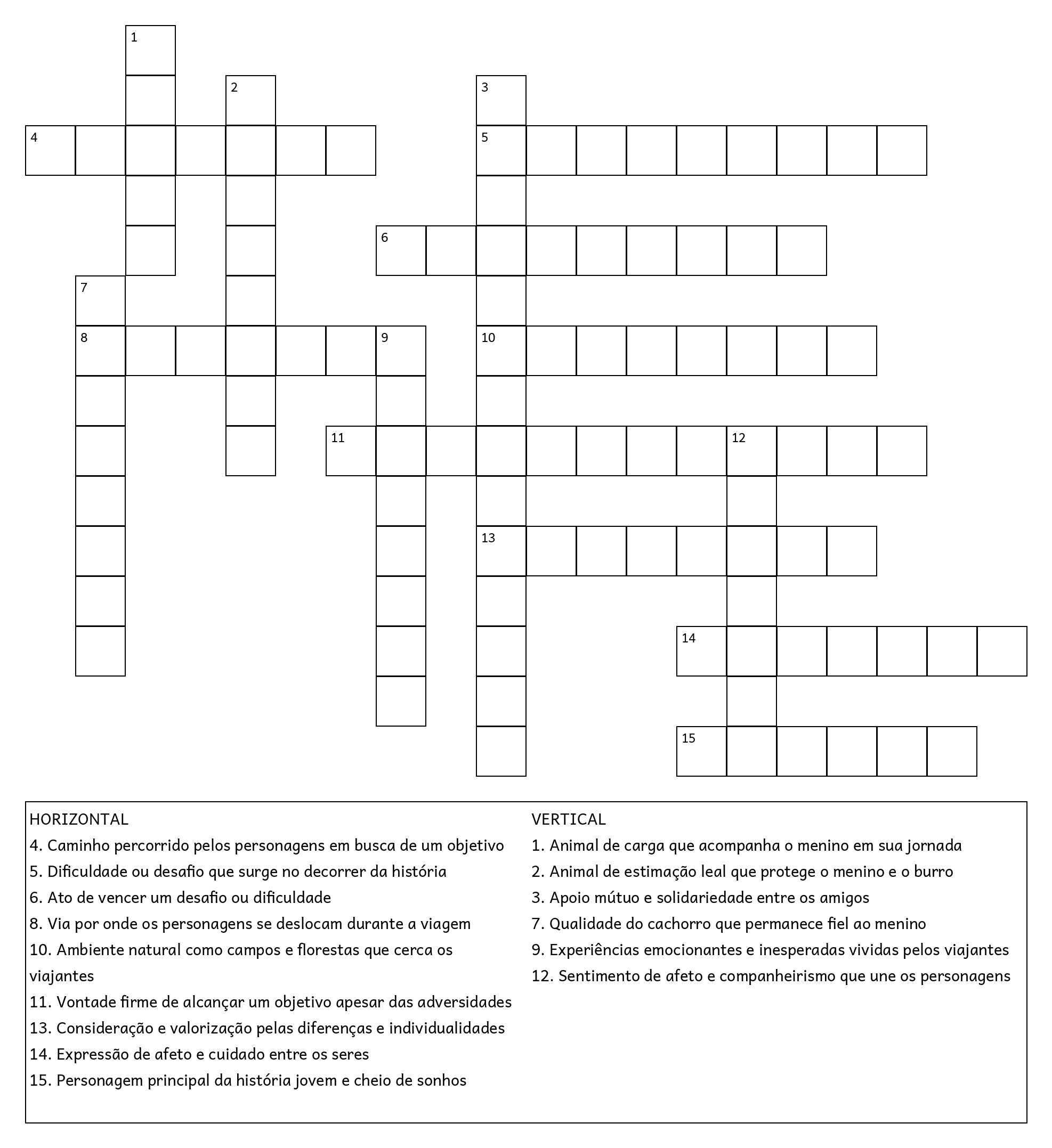 1
2
3
4
5
6
7
8
9
10
11
12
13
14
15

HORIZONTAL
4. Caminho percorrido pelos personagens em busca de um objetivo
5. Dificuldade ou desafio que surge no decorrer da história
6. Ato de vencer um desafio ou dificuldade
8. Via por onde os personagens se deslocam durante a viagem
10. Ambiente natural como campos e florestas que cerca os viajantes
11. Vontade firme de alcançar um objetivo apesar das adversidades
13. Consideração e valorização pelas diferenças e individualidades
14. Expressão de afeto e cuidado entre os seres
15. Personagem principal da história jovem e cheio de sonhos

VERTICAL
1. Animal de carga que acompanha o menino em sua jornada
2. Animal de estimação leal que protege o menino e o burro
3. Apoio mútuo e solidariedade entre os amigos
7. Qualidade do cachorro que permanece fiel ao menino
9. Experiências emocionantes e inesperadas vividas pelos viajantes
12. Sentimento de afeto e companheirismo que une os personagens